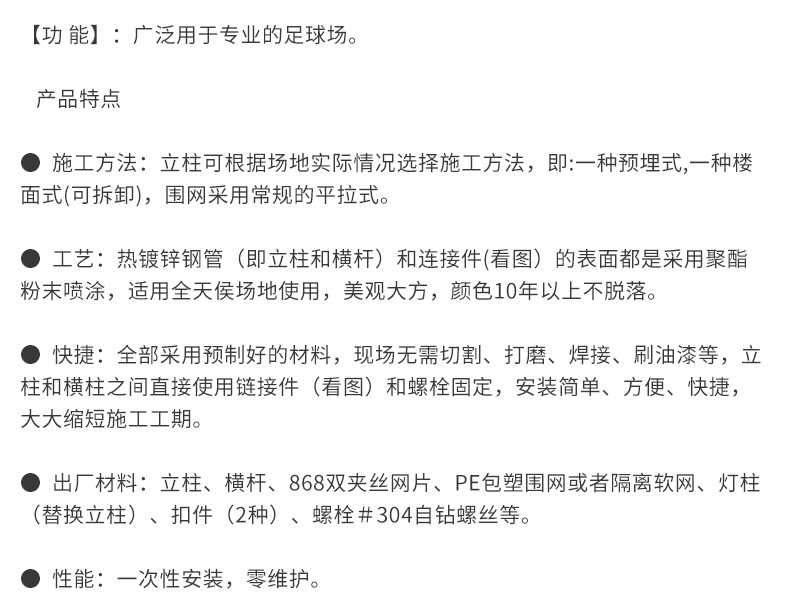 【功 能】：广泛用于专业的足球场。

产品特点

● 施工方法：立柱可根据场地实际情况选择施工方法，即:一种预埋式,一种楼面式(可拆卸)，围网采用常规的平拉式。

● 工艺：热镀锌钢管（即立柱和横杆）和连接件(看图）的表面都是采用聚酯粉末喷涂，适用全天侯场地使用，美观大方，颜色10年以上不脱落。

● 快捷：全部采用预制好的材料，现场无需切割、打磨、焊接、刷油漆等，立柱和横柱之间直接使用链接件（看图）和螺栓固定，安装简单、方便、快捷，大大缩短施工工期。

● 出厂材料：立柱、横杆、868双夹丝网片、PE包塑围网或者隔离软网、灯柱（替换立柱）、扣件（2种）、螺栓＃304自钻螺丝等。

● 性能：一次性安装，零维护。